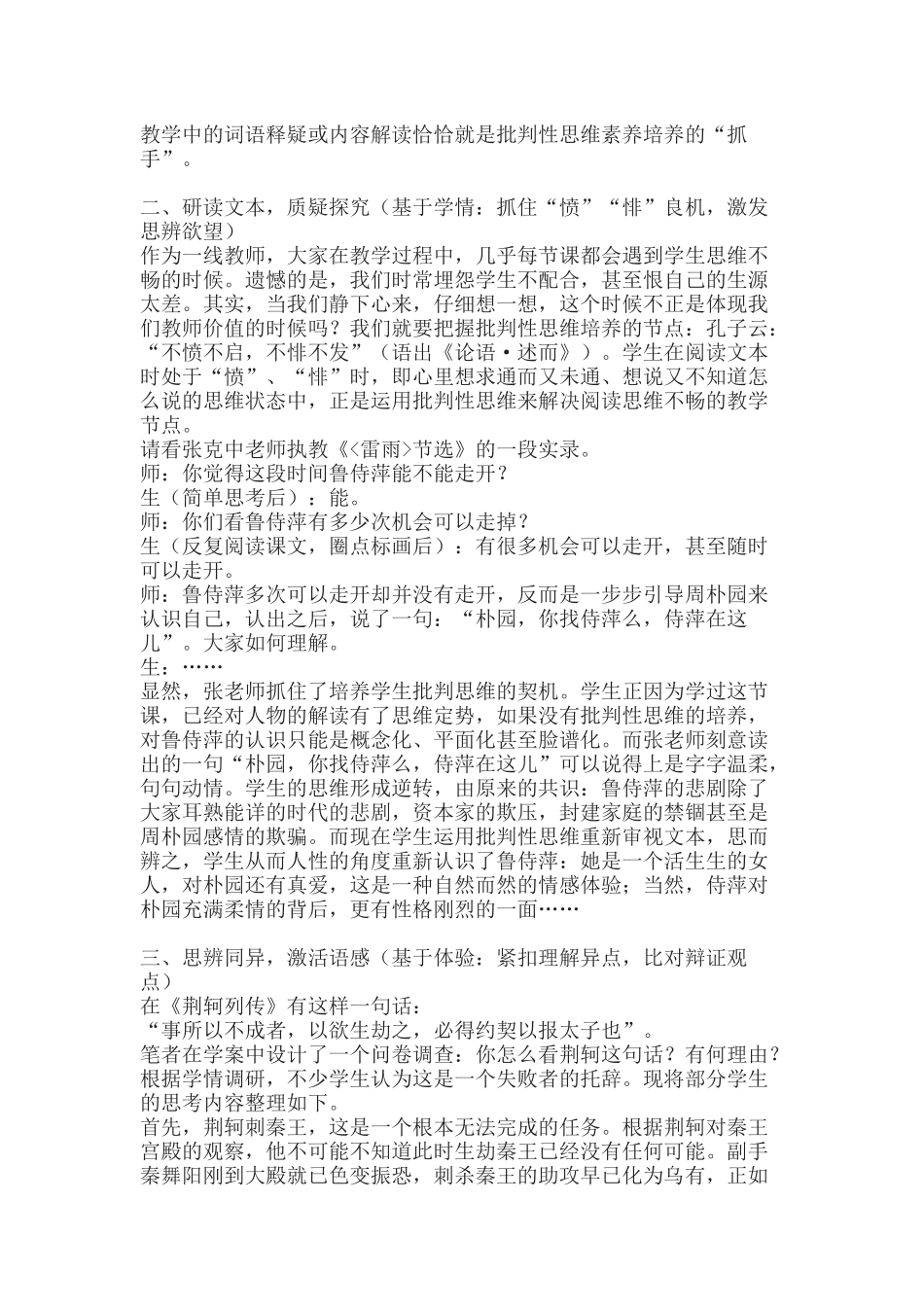 教学中的词语释疑或内容解读恰恰就是批判性思维素养培养的“抓手”。

二、研读文本，质疑探究（基于学情：抓住“愤”“悱”良机，激发思辨欲望）
作为一线教师，大家在教学过程中，几乎每节课都会遇到学生思维不畅的时候。遗憾的是，我们时常埋怨学生不配合，甚至恨自己的生源太差。其实，当我们静下心来，仔细想一想，这个时候不正是体现我们教师价值的时候吗？我们就要把握批判性思维培养的节点：孔子云：“不愤不启，不悱不发”（语出《论语·述而》）。学生在阅读文本时处于“愤”、“悱”时，即心里想求通而又未通、想说又不知道怎么说的思维状态中，正是运用批判性思维来解决阅读思维不畅的教学节点。
请看张克中老师执教《<雷雨>节选》的一段实录。
师：你觉得这段时间鲁侍萍能不能走开？
生（简单思考后）：能。
师：你们看鲁侍萍有多少次机会可以走掉？
生（反复阅读课文，圈点标画后）：有很多机会可以走开，甚至随时可以走开。
师：鲁侍萍多次可以走开却并没有走开，反而是一步步引导周朴园来认识自己，认出之后，说了一句：“朴园，你找侍萍么，侍萍在这儿”。大家如何理解。
生：……
显然，张老师抓住了培养学生批判思维的契机。学生正因为学过这节课，已经对人物的解读有了思维定势，如果没有批判性思维的培养，对鲁侍萍的认识只能是概念化、平面化甚至脸谱化。而张老师刻意读出的一句“朴园，你找侍萍么，侍萍在这儿”可以说得上是字字温柔，句句动情。学生的思维形成逆转，由原来的共识：鲁侍萍的悲剧除了大家耳熟能详的时代的悲剧，资本家的欺压，封建家庭的禁锢甚至是周朴园感情的欺骗。而现在学生运用批判性思维重新审视文本，思而辨之，学生从而人性的角度重新认识了鲁侍萍：她是一个活生生的女人，对朴园还有真爱，这是一种自然而然的情感体验；当然，侍萍对朴园充满柔情的背后，更有性格刚烈的一面……

三、思辨同异，激活语感（基于体验：紧扣理解异点，比对辩证观点）
在《荆轲列传》有这样一句话：
“事所以不成者，以欲生劫之，必得约契以报太子也”。
笔者在学案中设计了一个问卷调查：你怎么看荆轲这句话？有何理由？根据学情调研，不少学生认为这是一个失败者的托辞。现将部分学生的思考内容整理如下。
首先，荆轲刺秦王，这是一个根本无法完成的任务。根据荆轲对秦王宫殿的观察，他不可能不知道此时生劫秦王已经没有任何可能。副手秦舞阳刚到大殿就已色变振恐，刺杀秦王的助攻早已化为乌有，正如